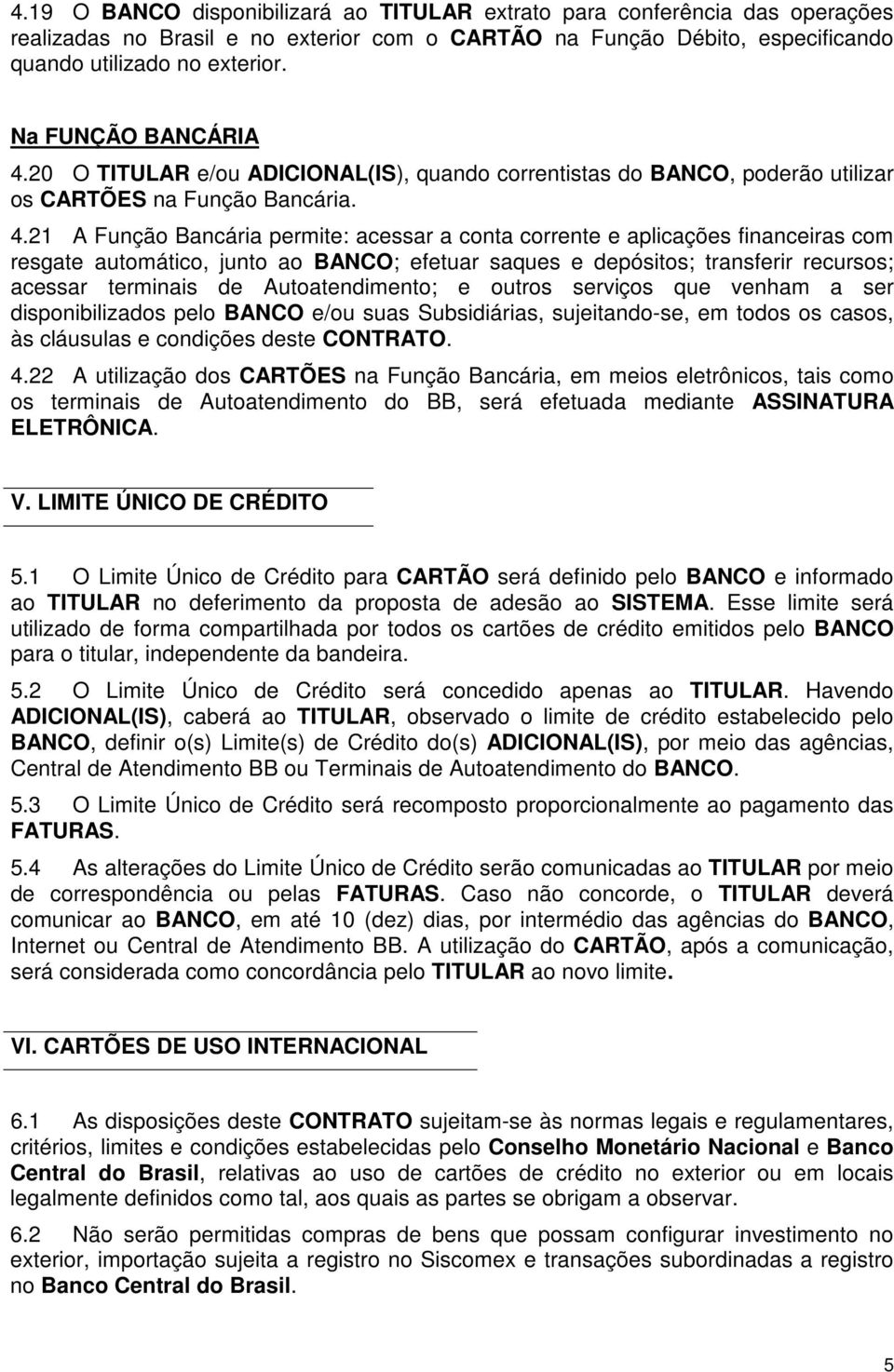 4.19 O BANCO disponibilizará ao TITULAR extrato para conferência das operações realizadas no Brasil e no exterior com o CARTÃO na Função Débito, especificando quando utilizado no exterior.

Na FUNÇÃO BANCÁRIA

4.20 O TITULAR e/ou ADICIONAL(IS), quando correntistas do BANCO, poderão utilizar os CARTÕES na Função Bancária.

4.21 A Função Bancária permite: acessar a conta corrente e aplicações financeiras com resgate automático, junto ao BANCO; efetuar saques e depósitos; transferir recursos; acessar terminais de Autoatendimento; e outros serviços que venham a ser disponibilizados pelo BANCO e/ou suas Subsidiárias, sujeitando-se, em todos os casos, às cláusulas e condições deste CONTRATO.

4.22 A utilização dos CARTÕES na Função Bancária, em meios eletrônicos, tais como os terminais de Autoatendimento do BB, será efetuada mediante ASSINATURA ELETRÔNICA.

V. LIMITE ÚNICO DE CRÉDITO

5.1 O Limite Único de Crédito para CARTÃO será definido pelo BANCO e informado ao TITULAR no deferimento da proposta de adesão ao SISTEMA. Esse limite será utilizado de forma compartilhada por todos os cartões de crédito emitidos pelo BANCO para o titular, independente da bandeira.

5.2 O Limite Único de Crédito será concedido apenas ao TITULAR. Havendo ADICIONAL(IS), caberá ao TITULAR, observado o limite de crédito estabelecido pelo BANCO, definir o(s) Limite(s) de Crédito do(s) ADICIONAL(IS), por meio das agências, Central de Atendimento BB ou Terminais de Autoatendimento do BANCO.

5.3 O Limite Único de Crédito será recomposto proporcionalmente ao pagamento das FATURAS.

5.4 As alterações do Limite Único de Crédito serão comunicadas ao TITULAR por meio de correspondência ou pelas FATURAS. Caso não concorde, o TITULAR deverá comunicar ao BANCO, em até 10 (dez) dias, por intermédio das agências do BANCO, Internet ou Central de Atendimento BB. A utilização do CARTÃO, após a comunicação, será considerada como concordância pelo TITULAR ao novo limite.

VI. CARTÕES DE USO INTERNACIONAL

6.1 As disposições deste CONTRATO sujeitam-se às normas legais e regulamentares, critérios, limites e condições estabelecidas pelo Conselho Monetário Nacional e Banco Central do Brasil, relativas ao uso de cartões de crédito no exterior ou em locais legalmente definidos como tal, aos quais as partes se obrigam a observar.

6.2 Não serão permitidas compras de bens que possam configurar investimento no exterior, importação sujeita a registro no Siscomex e transações subordinadas a registro no Banco Central do Brasil.

5